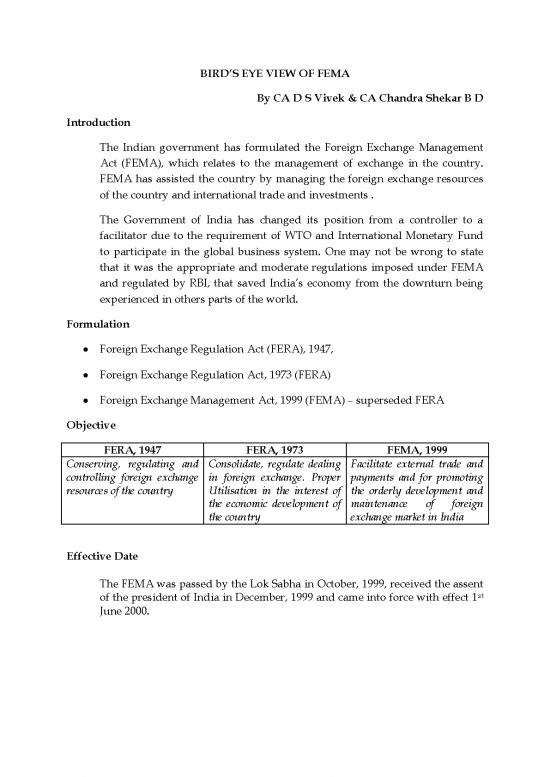 BIRD'S EYE VIEW OF FEMA

By CA D S Vivek & CA Chandra Shekar B D

Introduction

The Indian government has formulated the Foreign Exchange Management Act (FEMA), which relates to the management of exchange in the country. FEMA has assisted the country by managing the foreign exchange resources of the country and international trade and investments .

The Government of India has changed its position from a controller to a facilitator due to the requirement of WTO and International Monetary Fund to participate in the global business system. One may not be wrong to state that it was the appropriate and moderate regulations imposed under FEMA and regulated by RBI, that saved India's economy from the downturn being experienced in others parts of the world.

Formulation

• Foreign Exchange Regulation Act (FERA), 1947,

• Foreign Exchange Regulation Act, 1973 (FERA)

• Foreign Exchange Management Act, 1999 (FEMA) – superseded FERA

Objective

| FERA, 1947 | FERA, 1973 | FEMA, 1999 |
|---|---|---|
| Conserving, regulating and controlling foreign exchange resources of the country | Consolidate, regulate dealing in foreign exchange. Proper Utilisation in the interest of the economic development of the country | Facilitate external trade and payments and for promoting the orderly development and maintenance of foreign exchange market in India |

Effective Date

The FEMA was passed by the Lok Sabha in October, 1999, received the assent of the president of India in December, 1999 and came into force with effect 1$^{st}$ June 2000.